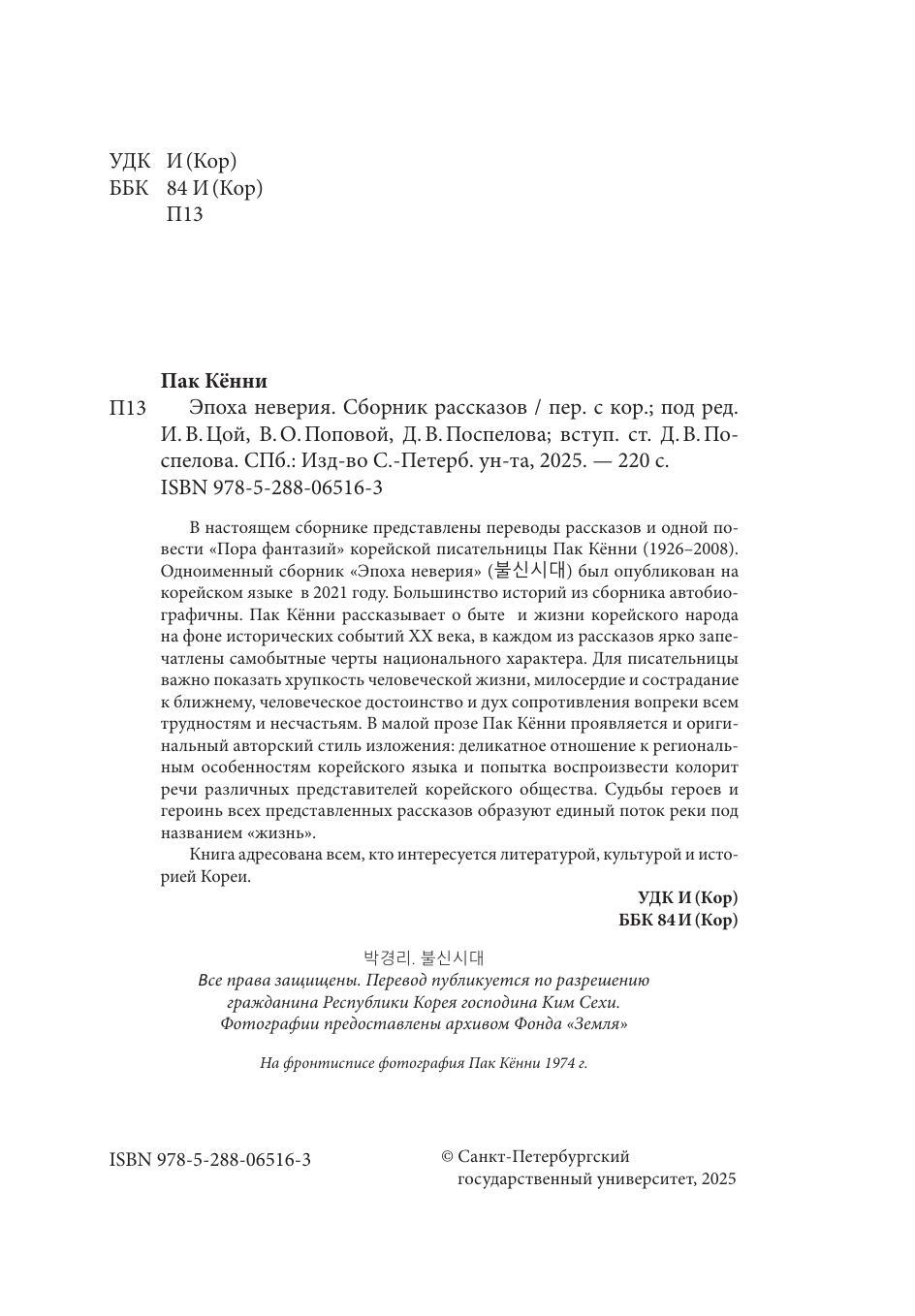 УДК И (Кор)
ББК 84 И (Кор)
П13

Пак Кённи
П13 Эпоха неверия. Сборник рассказов / пер. с кор.; под ред. И. В. Цой, В. О. Поповой, Д. В. Поспелова; вступ. ст. Д. В. Поспелова. СПб.: Изд-во С.-Петерб. ун-та, 2025. — 220 с.
ISBN 978-5-288-06516-3

В настоящем сборнике представлены переводы рассказов и одной повести «Пора фантазий» корейской писательницы Пак Кённи (1926–2008). Одноименный сборник «Эпоха неверия» (불신시대) был опубликован на корейском языке в 2021 году. Большинство историй из сборника автобиографичны. Пак Кённи рассказывает о быте и жизни корейского народа на фоне исторических событий XX века, в каждом из рассказов ярко запечатлены самобытные черты национального характера. Для писательницы важно показать хрупкость человеческой жизни, милосердие и сострадание к ближнему, человеческое достоинство и дух сопротивления вопреки всем трудностям и несчастьям. В малой прозе Пак Кённи проявляется и оригинальный авторский стиль изложения: деликатное отношение к региональным особенностям корейского языка и попытка воспроизвести колорит речи различных представителей корейского общества. Судьбы героев и героинь всех представленных рассказов образуют единый поток реки под названием «жизнь».

Книга адресована всем, кто интересуется литературой, культурой и историей Кореи.

УДК И (Кор)
ББК 84 И (Кор)

박경리. 불신시대
Все права защищены. Перевод публикуется по разрешению гражданина Республики Корея господина Ким Сехи. Фотографии предоставлены архивом Фонда «Земля»

На фронтисписе фотография Пак Кённи 1974 г.

ISBN 978-5-288-06516-3

© Санкт-Петербургский государственный университет, 2025